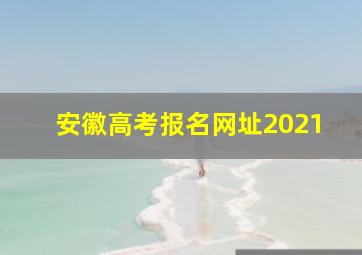 安徽高考报名网址2021